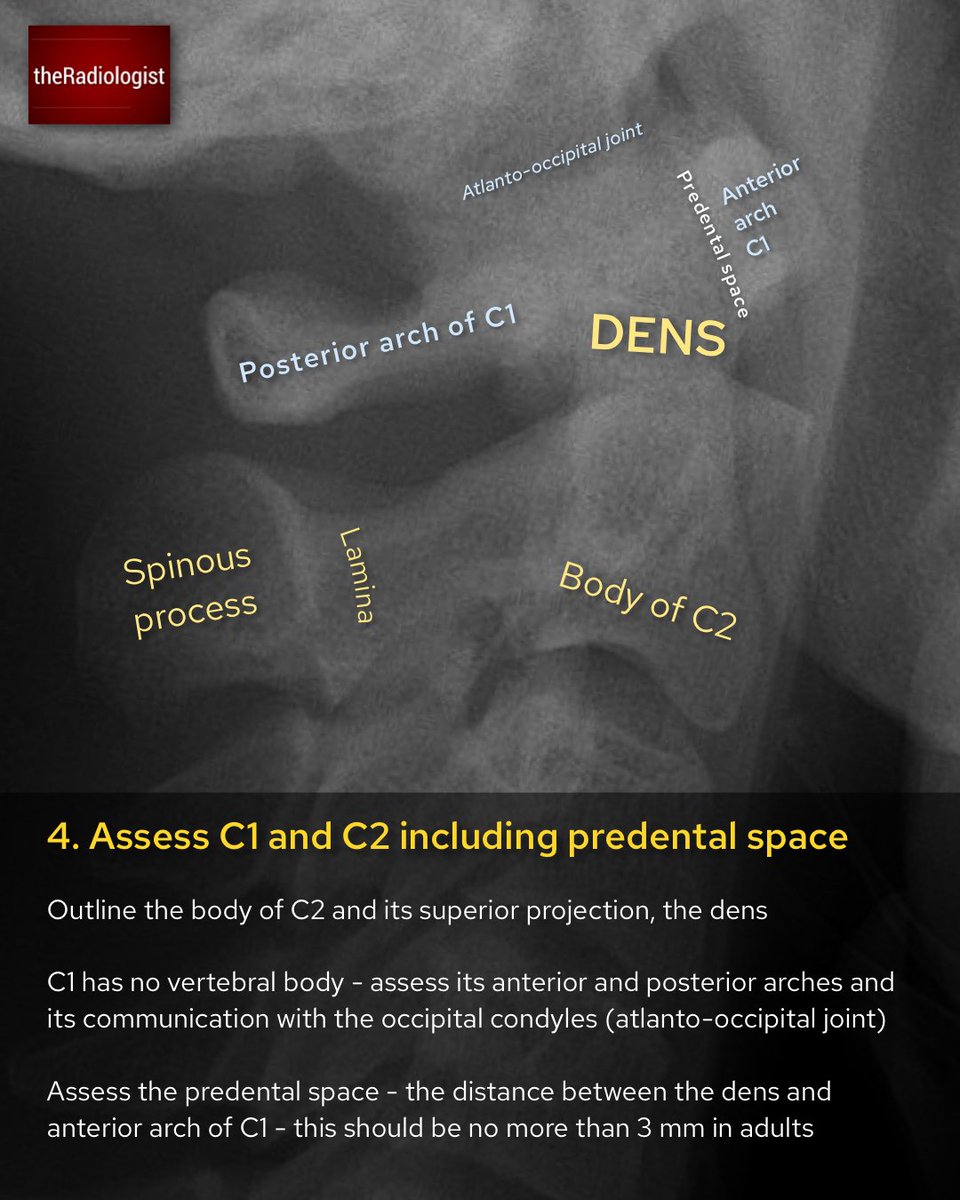 theRadiologist

Atlanto-occipital joint

Predental space

Anterior arch C1

Posterior arch of C1

DENS

Spinous process

Lamina

Body of C2

4. Assess C1 and C2 including predental space

Outline the body of C2 and its superior projection, the dens

C1 has no vertebral body - assess its anterior and posterior arches and its communication with the occipital condyles (atlanto-occipital joint)

Assess the predental space - the distance between the dens and anterior arch of C1 - this should be no more than 3 mm in adults